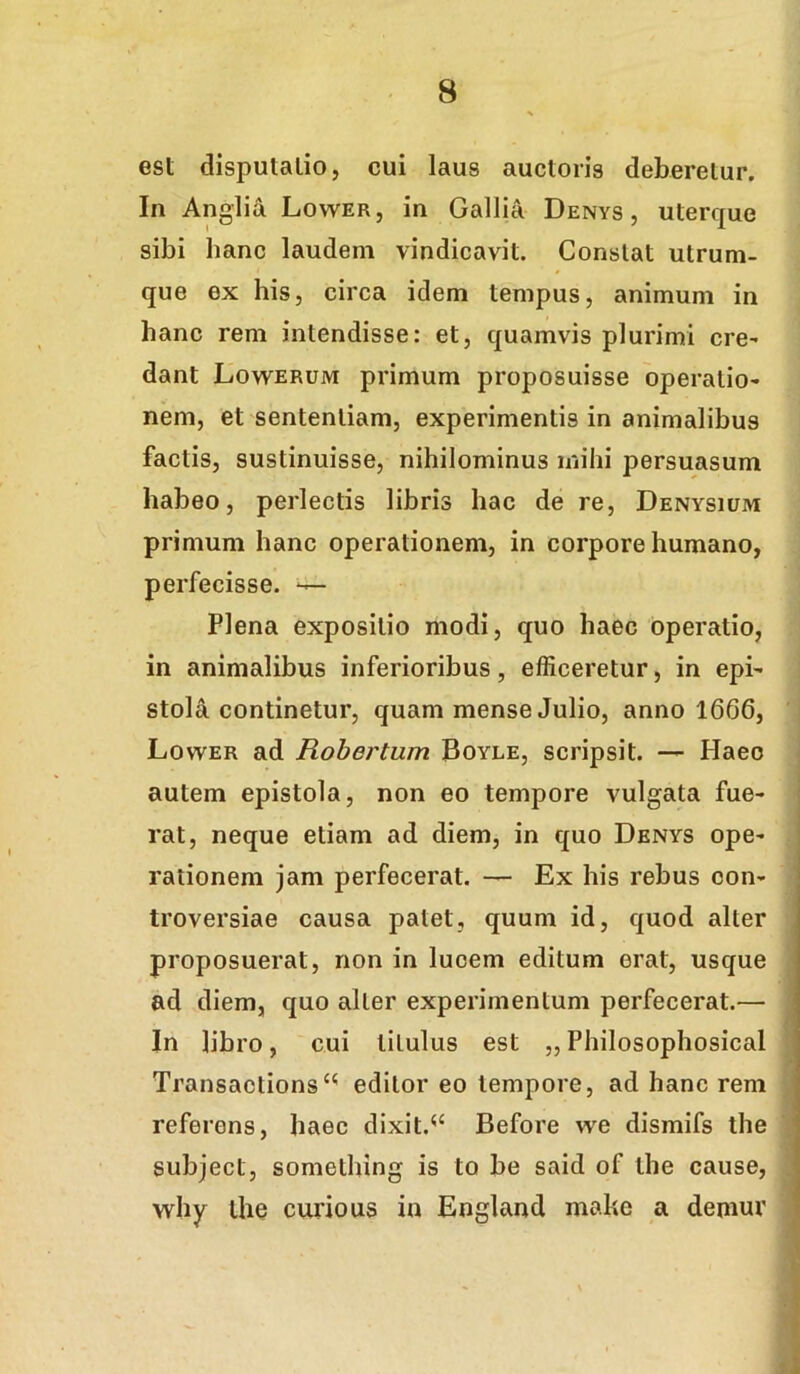 8

est disputatio, cui laus auctoris deberetur. In Angliâ Lower, in Galliâ Denys, uterque sibi hanc laudem vindicavit. Constat utrumque ex his, circa idem tempus, animum in hanc rem intendisse: et, quamvis plurimi credant Lowerum primum proposuisse operationem, et sententiam, experimentis in animalibus factis, sustinuisse, nihilominus mihi persuasum habeo, perlectis libris hac de re, Denysium primum hanc operationem, in corpore humano, perfecisse. —

Plena expositio modi, quo haec operatio, in animalibus inferioribus, efficeretur, in epistolâ continetur, quam mense Julio, anno 1666, Lower ad Robertum Boyle, scripsit. — Haec autem epistola, non eo tempore vulgata fuerat, neque etiam ad diem, in quo Denys operationem jam perfecerat. — Ex his rebus controversiae causa patet, quum id, quod alter proposuerat, non in lucem editum erat, usque ad diem, quo alter experimentum perfecerat.— In libro, cui titulus est „Philosophosical Transactions“ editor eo tempore, ad hanc rem referens, haec dixit.“ Before we dismifs the subject, something is to be said of the cause, why the curious in England make a demur